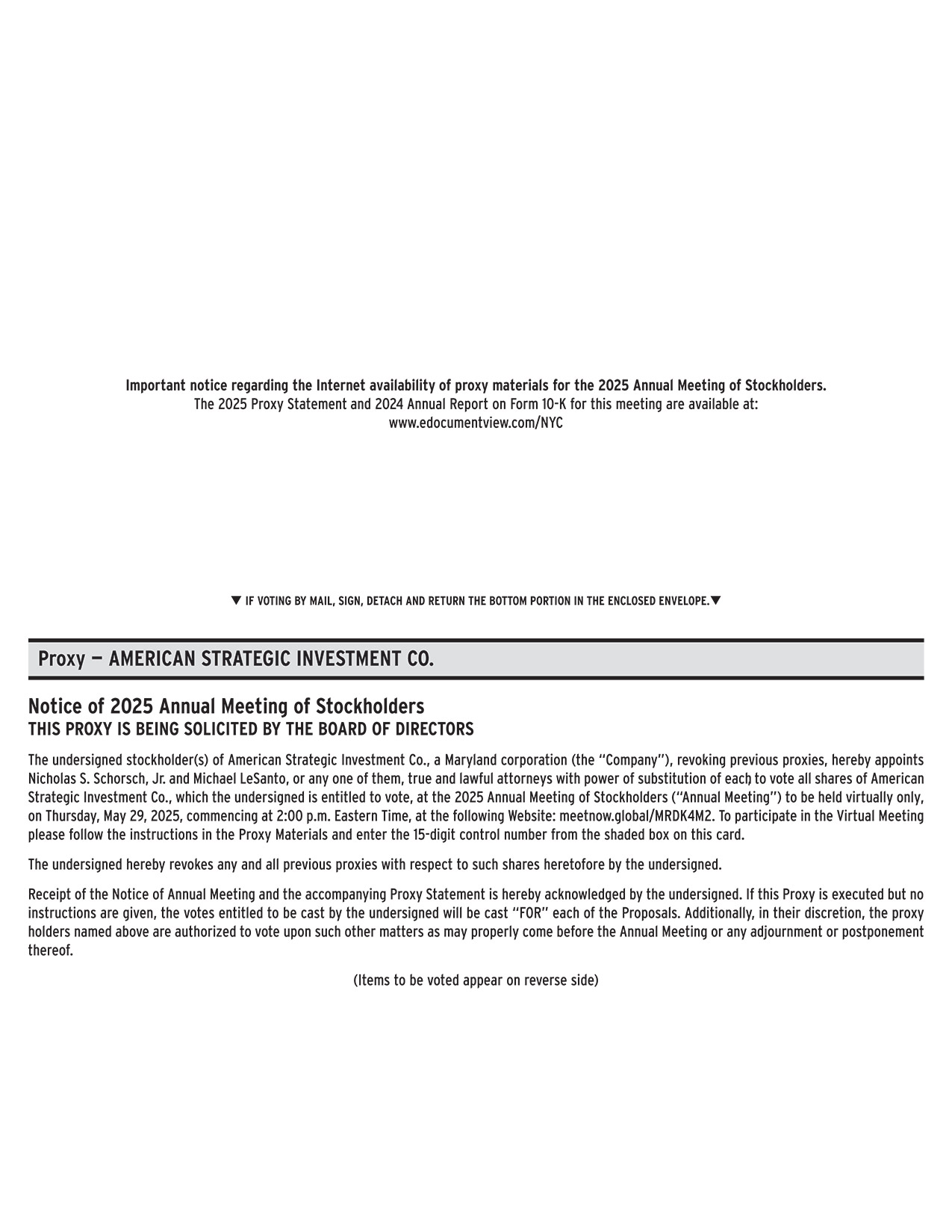 Important notice regarding the Internet availability of proxy materials for the 2025 Annual Meeting of Stockholders.
The 2025 Proxy Statement and 2024 Annual Report on Form 10-K for this meeting are available at:
www.edocumentview.com/NYC

▼ IF VOTING BY MAIL, SIGN, DETACH AND RETURN THE BOTTOM PORTION IN THE ENCLOSED ENVELOPE.▼

Proxy — AMERICAN STRATEGIC INVESTMENT CO.

Notice of 2025 Annual Meeting of Stockholders
THIS PROXY IS BEING SOLICITED BY THE BOARD OF DIRECTORS

The undersigned stockholder(s) of American Strategic Investment Co., a Maryland corporation (the "Company"), revoking previous proxies, hereby appoints Nicholas S. Schorsch, Jr. and Michael LeSanto, or any one of them, true and lawful attorneys with power of substitution of each, to vote all shares of American Strategic Investment Co., which the undersigned is entitled to vote, at the 2025 Annual Meeting of Stockholders ("Annual Meeting") to be held virtually only, on Thursday, May 29, 2025, commencing at 2:00 p.m. Eastern Time, at the following Website: meetnow.global/MRDK4M2. To participate in the Virtual Meeting please follow the instructions in the Proxy Materials and enter the 15-digit control number from the shaded box on this card.

The undersigned hereby revokes any and all previous proxies with respect to such shares heretofore by the undersigned.

Receipt of the Notice of Annual Meeting and the accompanying Proxy Statement is hereby acknowledged by the undersigned. If this Proxy is executed but no instructions are given, the votes entitled to be cast by the undersigned will be cast "FOR" each of the Proposals. Additionally, in their discretion, the proxy holders named above are authorized to vote upon such other matters as may properly come before the Annual Meeting or any adjournment or postponement thereof.

(Items to be voted appear on reverse side)